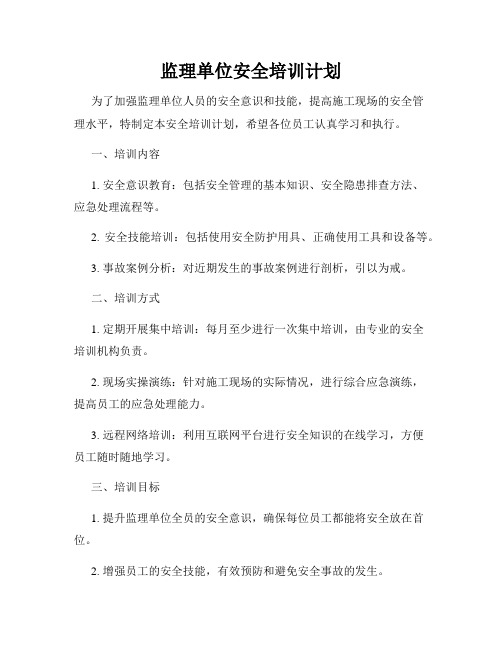 监理单位安全培训计划

为了加强监理单位人员的安全意识和技能，提高施工现场的安全管理水平，特制定本安全培训计划，希望各位员工认真学习和执行。

一、培训内容

1. 安全意识教育：包括安全管理的基本知识、安全隐患排查方法、应急处理流程等。

2. 安全技能培训：包括使用安全防护用具、正确使用工具和设备等。

3. 事故案例分析：对近期发生的事故案例进行剖析，引以为戒。

二、培训方式

1. 定期开展集中培训：每月至少进行一次集中培训，由专业的安全培训机构负责。

2. 现场实操演练：针对施工现场的实际情况，进行综合应急演练，提高员工的应急处理能力。

3. 远程网络培训：利用互联网平台进行安全知识的在线学习，方便员工随时随地学习。

三、培训目标

1. 提升监理单位全员的安全意识，确保每位员工都能将安全放在首位。

2. 增强员工的安全技能，有效预防和避免安全事故的发生。